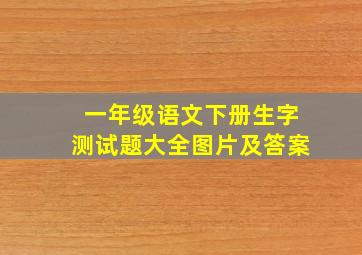 一年级语文下册生字
测试题大全图片及答案